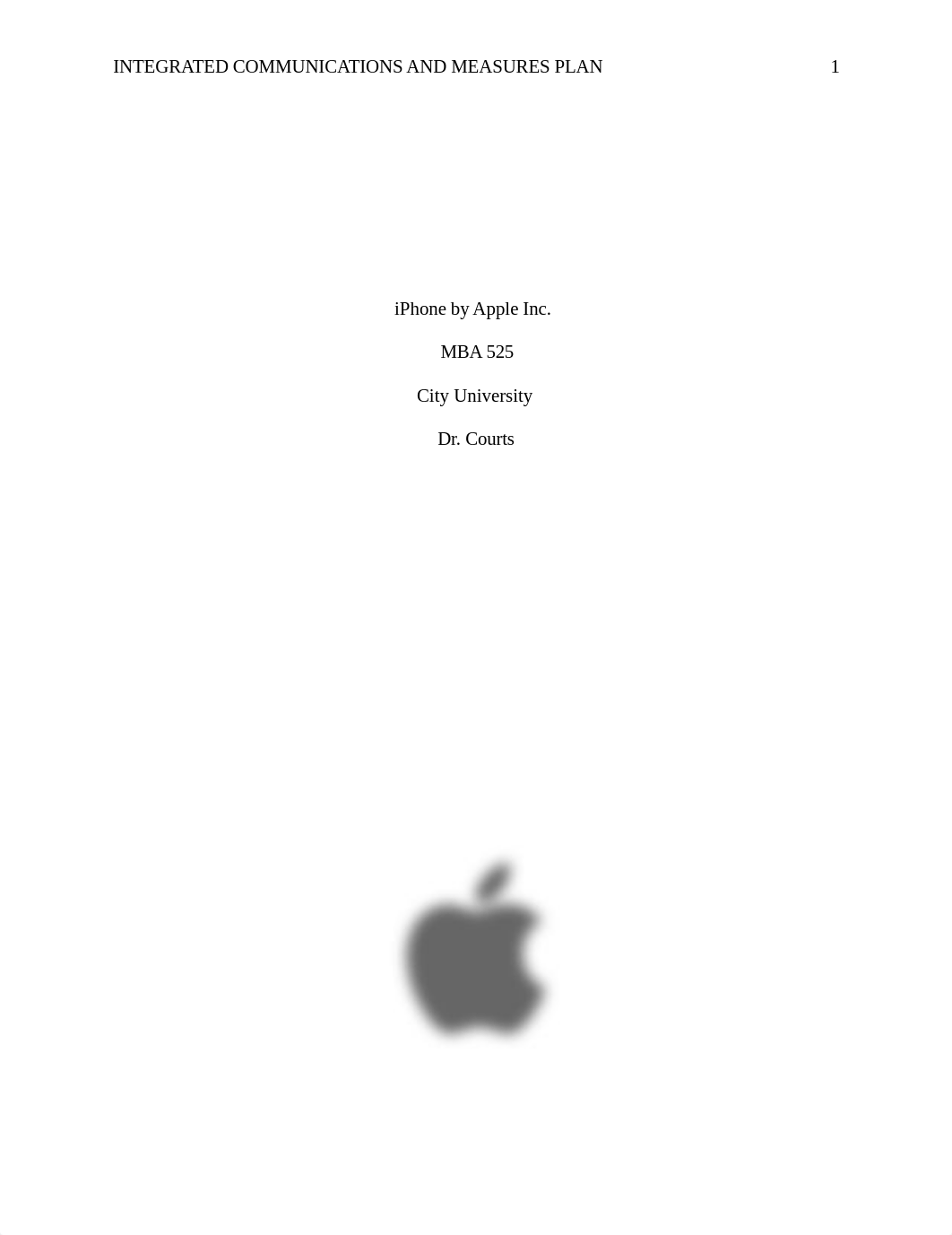 INTEGRATED COMMUNICATIONS AND MEASURES PLAN 1

iPhone by Apple Inc.

MBA 525

City University

Dr. Courts